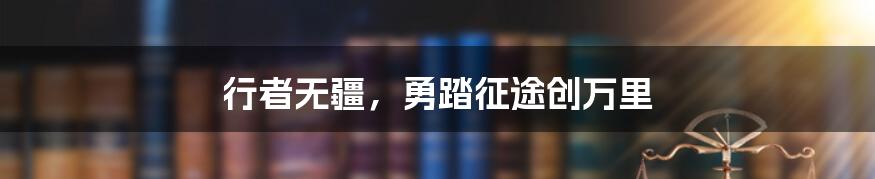 行者无疆，勇踏征途创万里